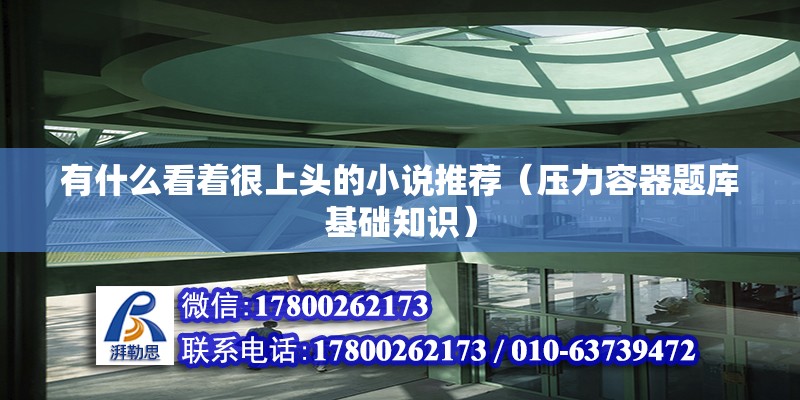 有什么看着很上头的小说推荐（压力容器题库基础知识）

湃勒思

微信:17800262173

联系电话:17800262173 / 010-63739472